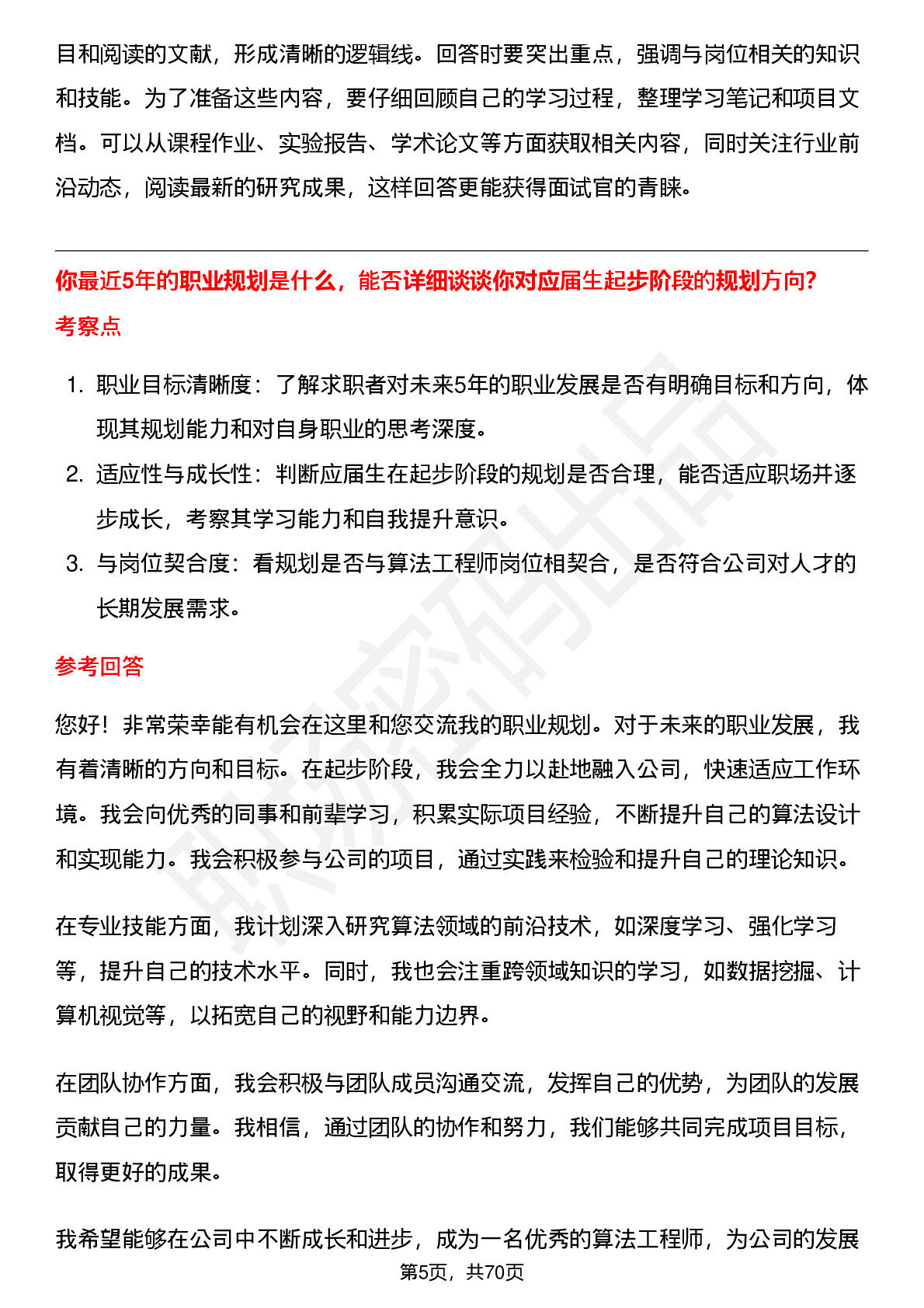 目和阅读的文献，形成清晰的逻辑线。回答时要突出重点，强调与岗位相关的知识和技能。为了准备这些内容，要仔细回顾自己的学习过程，整理学习笔记和项目文档。可以从课程作业、实验报告、学术论文等方面获取相关内容，同时关注行业前沿动态，阅读最新的研究成果，这样回答更能获得面试官的青睐。

你最近5年的职业规划是什么，能否详细谈谈你对应届生起步阶段的规划方向?

考察点

1. 职业目标清晰度：了解求职者对未来5年的职业发展是否有明确目标和方向，体现其规划能力和对自身职业的思考深度。
2. 适应性与成长性：判断应届生在起步阶段的规划是否合理，能否适应职场并逐步成长，考察其学习能力和自我提升意识。
3. 与岗位契合度：看规划是否与算法工程师岗位相契合，是否符合公司对人才的长期发展需求。

参考回答

您好！非常荣幸能有机会在这里和您交流我的职业规划。对于未来的职业发展，我有着清晰的方向和目标。在起步阶段，我会全力以赴地融入公司，快速适应工作环境。我会向优秀的同事和前辈学习，积累实际项目经验，不断提升自己的算法设计和实现能力。我会积极参与公司的项目，通过实践来检验和提升自己的理论知识。

在专业技能方面，我计划深入研究算法领域的前沿技术，如深度学习、强化学习等，提升自己的技术水平。同时，我也会注重跨领域知识的学习，如数据挖掘、计算机视觉等，以拓宽自己的视野和能力边界。

在团队协作方面，我会积极与团队成员沟通交流，发挥自己的优势，为团队的发展贡献自己的力量。我相信，通过团队的协作和努力，我们能够共同完成项目目标，取得更好的成果。

我希望能够在公司中不断成长和进步，成为一名优秀的算法工程师，为公司的发展

第5页，共70页

职场密码出品